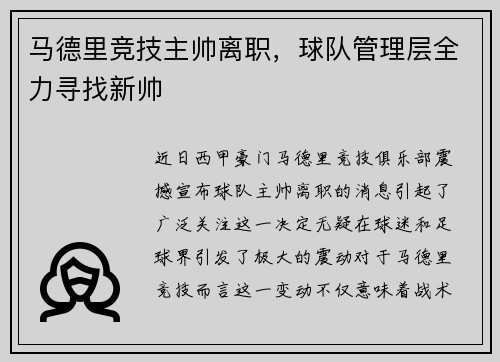 马德里竞技主帅离职，球队管理层全力寻找新帅

近日西甲豪门马德里竞技俱乐部震撼宣布球队主帅离职的消息引起了广泛关注这一决定无疑在球迷和足球界引发了极大的震动对于马德里竞技而言这一变动不仅意味着战术